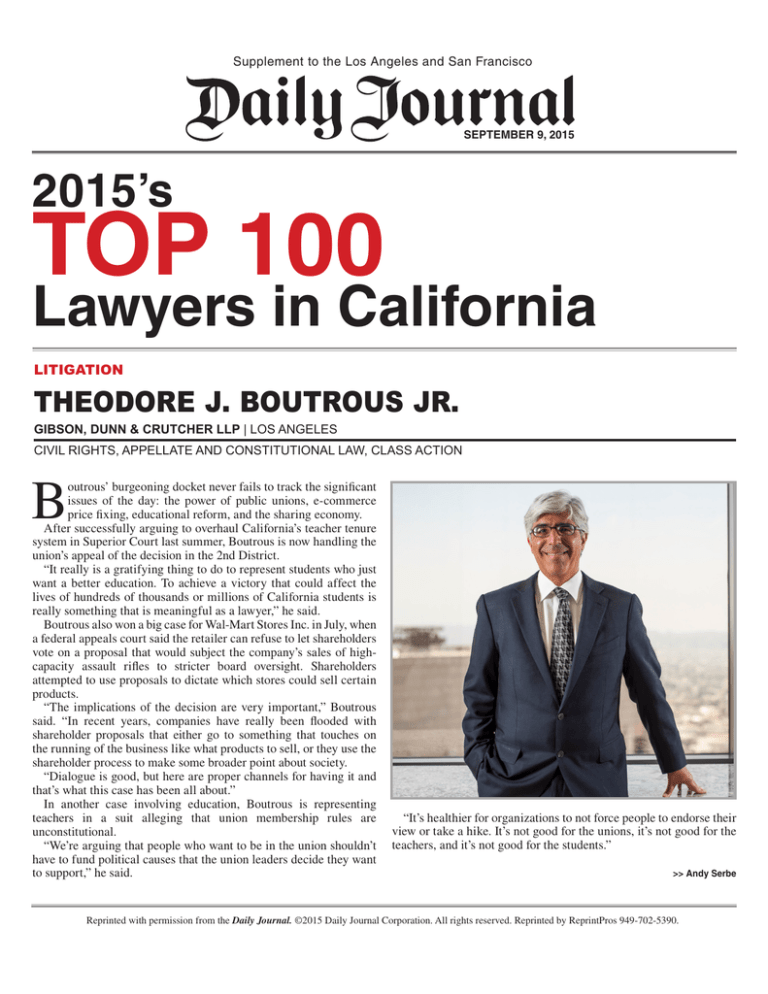 Supplement to the Los Angeles and San Francisco

Daily Journal

SEPTEMBER 9, 2015

2015's

TOP 100

Lawyers in California

LITIGATION

THEODORE J. BOUTROUS JR.

GIBSON, DUNN & CRUTCHER LLP | LOS ANGELES

CIVIL RIGHTS, APPELLATE AND CONSTITUTIONAL LAW, CLASS ACTION

Boutrous' burgeoning docket never fails to track the significant issues of the day: the power of public unions, e-commerce price fixing, educational reform, and the sharing economy.

After successfully arguing to overhaul California's teacher tenure system in Superior Court last summer, Boutrous is now handling the union's appeal of the decision in the 2nd District.

"It really is a gratifying thing to do to represent students who just want a better education. To achieve a victory that could affect the lives of hundreds of thousands or millions of California students is really something that is meaningful as a lawyer," he said.

Boutrous also won a big case for Wal-Mart Stores Inc. in July, when a federal appeals court said the retailer can refuse to let shareholders vote on a proposal that would subject the company's sales of high-capacity assault rifles to stricter board oversight. Shareholders attempted to use proposals to dictate which stores could sell certain products.

"The implications of the decision are very important," Boutrous said. "In recent years, companies have really been flooded with shareholder proposals that either go to something that touches on the running of the business like what products to sell, or they use the shareholder process to make some broader point about society.

"Dialogue is good, but here are proper channels for having it and that's what this case has been all about."

In another case involving education, Boutrous is representing teachers in a suit alleging that union membership rules are unconstitutional.

"We're arguing that people who want to be in the union shouldn't have to fund political causes that the union leaders decide they want to support," he said.

"It's healthier for organizations to not force people to endorse their view or take a hike. It's not good for the unions, it's not good for the teachers, and it's not good for the students."

>> Andy Serbe

Reprinted with permission from the Daily Journal. ©2015 Daily Journal Corporation. All rights reserved. Reprinted by ReprintPros 949-702-5390.